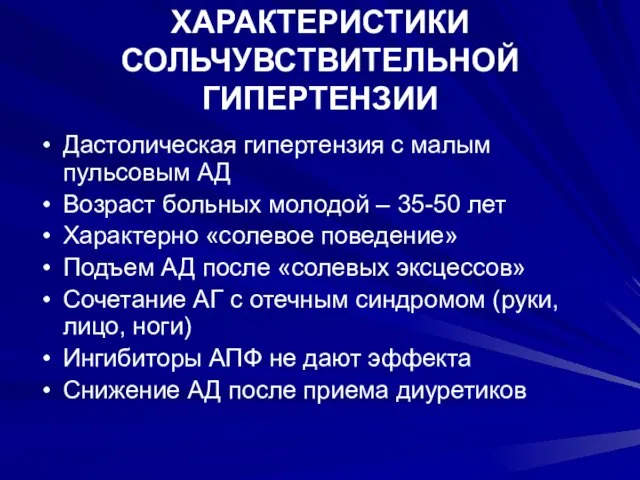 ХАРАКТЕРИСТИКИ СОЛЬЧУВСТВИТЕЛЬНОЙ ГИПЕРТЕНЗИИ

• Дастолическая гипертензия с малым пульсовым АД
• Возраст больных молодой – 35-50 лет
• Характерно «солевое поведение»
• Подъем АД после «солевых эксцессов»
• Сочетание АГ с отечным синдромом (руки, лицо, ноги)
• Ингибиторы АПФ не дают эффекта
• Снижение АД после приема диуретиков